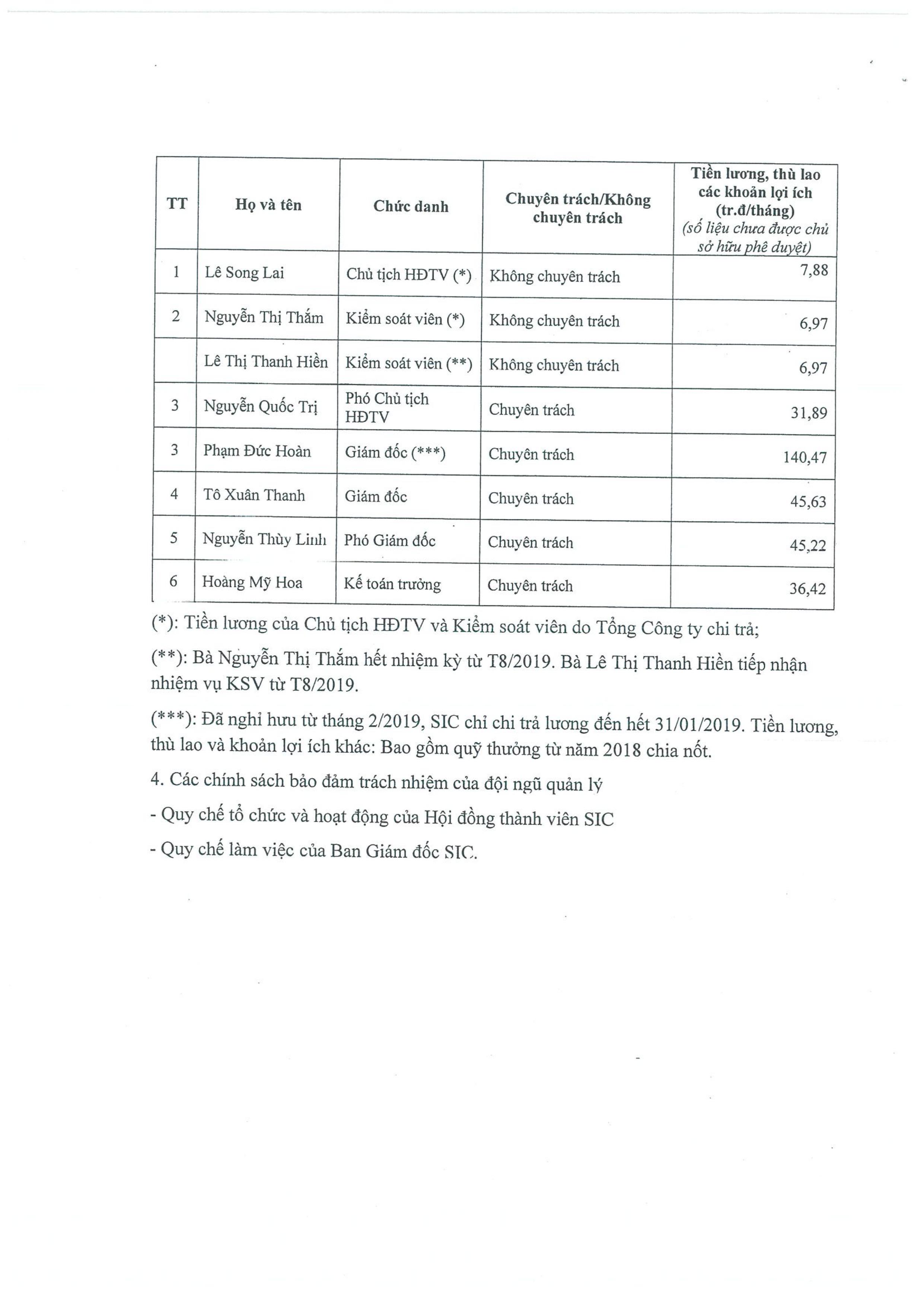 | TT | Họ và tên | Chức danh | Chuyên trách/Không chuyên trách | Tiền lương, thù lao các khoản lợi ích (tr.đ/tháng) (số liệu chưa được chủ sở hữu phê duyệt) |
|---|---|---|---|---|
| 1 | Lê Song Lai | Chủ tịch HĐTV (*) | Không chuyên trách | 7,88 |
| 2 | Nguyễn Thị Thắm | Kiểm soát viên (*) | Không chuyên trách | 6,97 |
|  | Lê Thị Thanh Hiền | Kiểm soát viên (**) | Không chuyên trách | 6,97 |
| 3 | Nguyễn Quốc Trị | Phó Chủ tịch HĐTV | Chuyên trách | 31,89 |
| 3 | Phạm Đức Hoàn | Giám đốc (***) | Chuyên trách | 140,47 |
| 4 | Tô Xuân Thanh | Giám đốc | Chuyên trách | 45,63 |
| 5 | Nguyễn Thùy Linh | Phó Giám đốc | Chuyên trách | 45,22 |
| 6 | Hoàng Mỹ Hoa | Kế toán trưởng | Chuyên trách | 36,42 |

(*): Tiền lương của Chủ tịch HĐTV và Kiểm soát viên do Tổng Công ty chi trả;

(**): Bà Nguyễn Thị Thắm hết nhiệm kỳ từ T8/2019. Bà Lê Thị Thanh Hiền tiếp nhận nhiệm vụ KSV từ T8/2019.

(***): Đã nghỉ hưu từ tháng 2/2019, SIC chỉ chi trả lương đến hết 31/01/2019. Tiền lương, thù lao và khoản lợi ích khác: Bao gồm quỹ thưởng từ năm 2018 chia nốt.

4. Các chính sách bảo đảm trách nhiệm của đội ngũ quản lý

- Quy chế tổ chức và hoạt động của Hội đồng thành viên SIC

- Quy chế làm việc của Ban Giám đốc SIC.